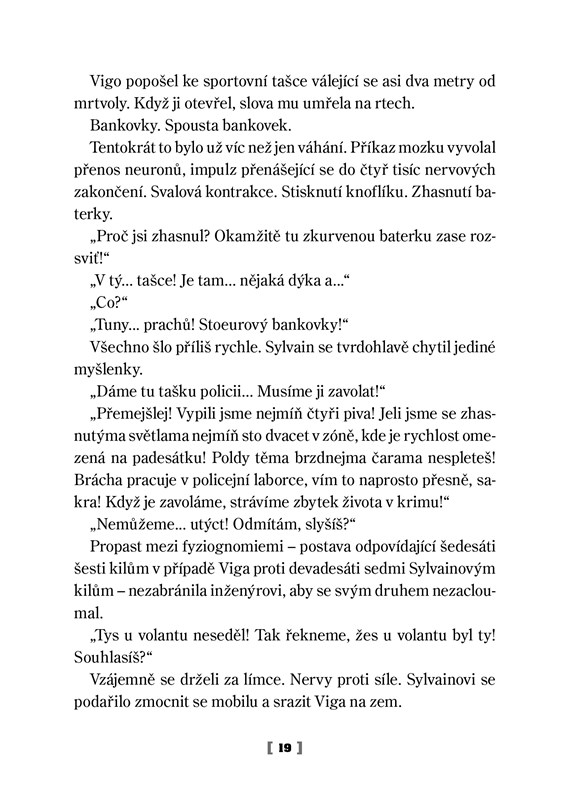 Vigo popošel ke sportovní tašce válející se asi dva metry od mrtvoly. Když ji otevřel, slova mu umřela na rtech.

Bankovky. Spousta bankovek.

Tentokrát to bylo už víc než jen váhání. Příkaz mozku vyvolal přenos neuronů, impulz přenášející se do čtyř tisíc nervových zakončení. Svalová kontrakce. Stisknutí knoflíku. Zhasnutí baterky.

„Proč jsi zhasnul? Okamžitě tu zkurvenou baterku zase rozsviť!“

„V tý... tašce! Je tam... nějaká dýka a...“

„Co?“

„Tuny... prachů! Stoeurový bankovky!“

Všechno šlo příliš rychle. Sylvain se tvrdohlavě chytil jediné myšlenky.

„Dáme tu tašku policii... Musíme ji zavolat!“

„Přemejšlej! Vypili jsme nejmíň čtyři piva! Jeli jsme se zhasnutýma světlama nejmíň sto dvacet v zóně, kde je rychlost omezená na padesátku! Poldy těma brzdnejma čarama nespleteš! Brácha pracuje v policejní laborce, vím to naprosto přesně, sakra! Když je zavoláme, strávíme zbytek života v krimu!“

„Nemůžeme... utýct! Odmítám, slyšíš?“

Propast mezi fyziognomiemi – postava odpovídající šedesáti šesti kilům v případě Viga proti devadesáti sedmi Sylvainovým kilům – nezabránila inženýrovi, aby se svým druhem nezacloumal.

„Tys u volantu neseděl! Tak řekneme, žes u volantu byl ty! Souhlasíš?“

Vzájemně se drželi za límce. Nervy proti síle. Sylvainovi se podařilo zmocnit se mobilu a srazit Viga na zem.

[ 19 ]